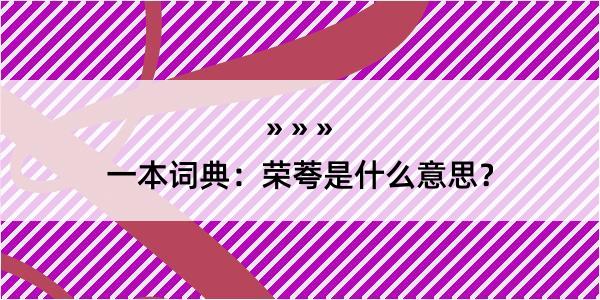 » » »

一本词典：荣荂是什么意思？